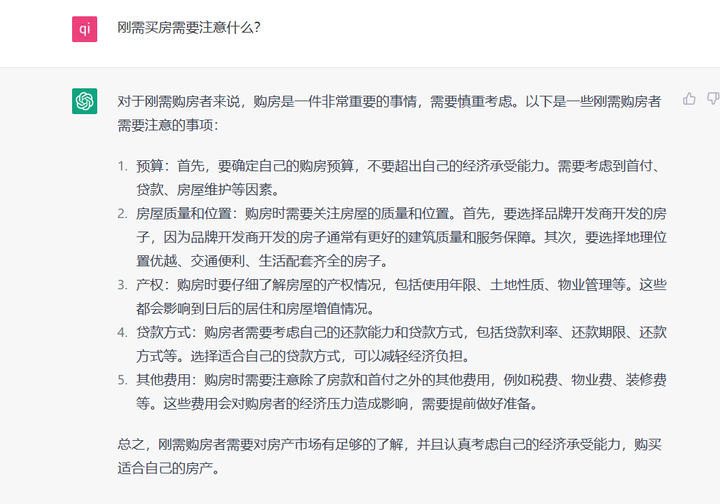 qi

刚需买房需要注意什么?

对于刚需购房者来说，购房是一件非常重要的事情，需要慎重考虑。以下是一些刚需购房者需要注意的事项：

1. 预算：首先，要确定自己的购房预算，不要超出自己的经济承受能力。需要考虑到首付、贷款、房屋维护等因素。
2. 房屋质量和位置：购房时需要关注房屋的质量和位置。首先，要选择品牌开发商开发的房子，因为品牌开发商开发的房子通常有更好的建筑质量和服务保障。其次，要选择地理位置优越、交通便利、生活配套齐全的房子。
3. 产权：购房时要仔细了解房屋的产权情况，包括使用年限、土地性质、物业管理等。这些都会影响到日后的居住和房屋增值情况。
4. 贷款方式：购房者需要考虑自己的还款能力和贷款方式，包括贷款利率、还款期限、还款方式等。选择适合自己的贷款方式，可以减轻经济负担。
5. 其他费用：购房时需要注意除了房款和首付之外的其他费用，例如税费、物业费、装修费等。这些费用会对购房者的经济压力造成影响，需要提前做好准备。

总之，刚需购房者需要对房产市场有足够的了解，并且认真考虑自己的经济承受能力，购买适合自己的房产。